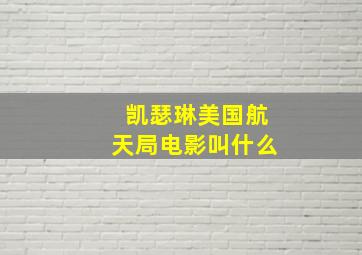 凯瑟琳美国航天局电影叫什么